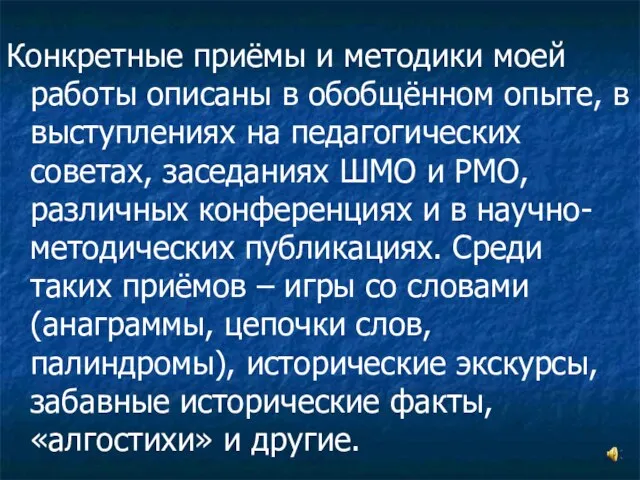 Конкретные приёмы и методики моей работы описаны в обобщённом опыте, в выступлениях на педагогических советах, заседаниях ШМО и РМО, различных конференциях и в научно-методических публикациях. Среди таких приёмов – игры со словами (анаграммы, цепочки слов, палиндромы), исторические экскурсы, забавные исторические факты, «алгостихи» и другие.